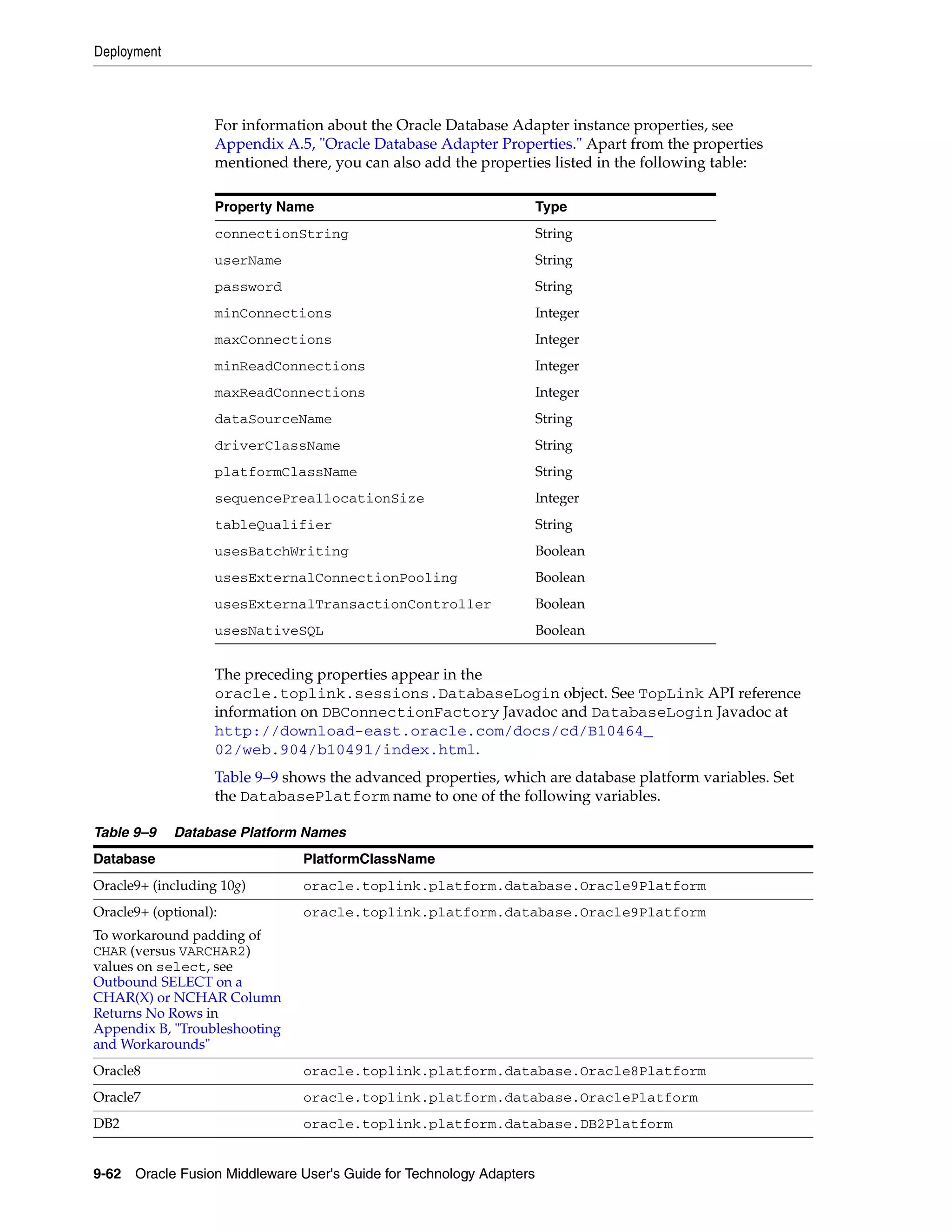 Deployment

For information about the Oracle Database Adapter instance properties, see Appendix A.5, "Oracle Database Adapter Properties." Apart from the properties mentioned there, you can also add the properties listed in the following table:

| Property Name | Type |
|---|---|
| connectionString | String |
| userName | String |
| password | String |
| minConnections | Integer |
| maxConnections | Integer |
| minReadConnections | Integer |
| maxReadConnections | Integer |
| dataSourceName | String |
| driverClassName | String |
| platformClassName | String |
| sequencePreallocationSize | Integer |
| tableQualifier | String |
| usesBatchWriting | Boolean |
| usesExternalConnectionPooling | Boolean |
| usesExternalTransactionController | Boolean |
| usesNativeSQL | Boolean |

The preceding properties appear in the oracle.toplink.sessions.DatabaseLogin object. See TopLink API reference information on DBConnectionFactory Javadoc and DatabaseLogin Javadoc at http://download-east.oracle.com/docs/cd/B10464_02/web.904/b10491/index.html.

Table 9–9 shows the advanced properties, which are database platform variables. Set the DatabasePlatform name to one of the following variables.

Table 9–9 Database Platform Names

| Database | PlatformClassName |
|---|---|
| Oracle9+ (including 10g) | oracle.toplink.platform.database.Oracle9Platform |
| Oracle9+ (optional): To workaround padding of CHAR (versus VARCHAR2) values on select, see Outbound SELECT on a CHAR(X) or NCHAR Column Returns No Rows in Appendix B, "Troubleshooting and Workarounds" | oracle.toplink.platform.database.Oracle9Platform |
| Oracle8 | oracle.toplink.platform.database.Oracle8Platform |
| Oracle7 | oracle.toplink.platform.database.OraclePlatform |
| DB2 | oracle.toplink.platform.database.DB2Platform |

9-62 Oracle Fusion Middleware User's Guide for Technology Adapters